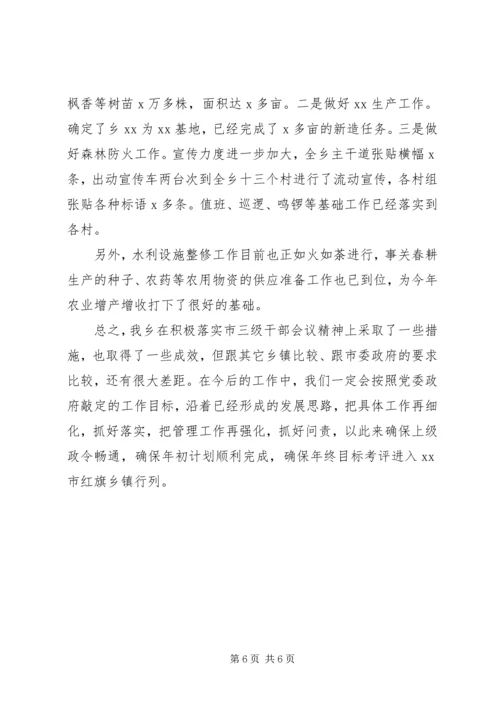 枫香等树苗 x 万多株，面积达 x 多亩。二是做好 xx 生产工作。确定了乡 xx 为 xx 基地，已经完成了 x 多亩的新造任务。三是做好森林防火工作。宣传力度进一步加大，全乡主干道张贴横幅 x 条，出动宣传车两台次到全乡十三个村进行了流动宣传，各村组张贴各种标语 x 多条。值班、巡逻、鸣锣等基础工作已经落实到各村。

另外，水利设施整修工作目前也正如火如荼进行，事关春耕生产的种子、农药等农用物资的供应准备工作也已到位，为今年农业增产增收打下了很好的基础。

总之，我乡在积极落实市三级干部会议精神上采取了一些措施，也取得了一些成效，但跟其它乡镇比较、跟市委政府的要求比较，还有很大差距。在今后的工作中，我们一定会按照党委政府敲定的工作目标，沿着已经形成的发展思路，把具体工作再细化，抓好落实，把管理工作再强化，抓好问责，以此来确保上级政令畅通，确保年初计划顺利完成，确保年终目标考评进入 xx 市红旗乡镇行列。

第 6 页 共 6 页